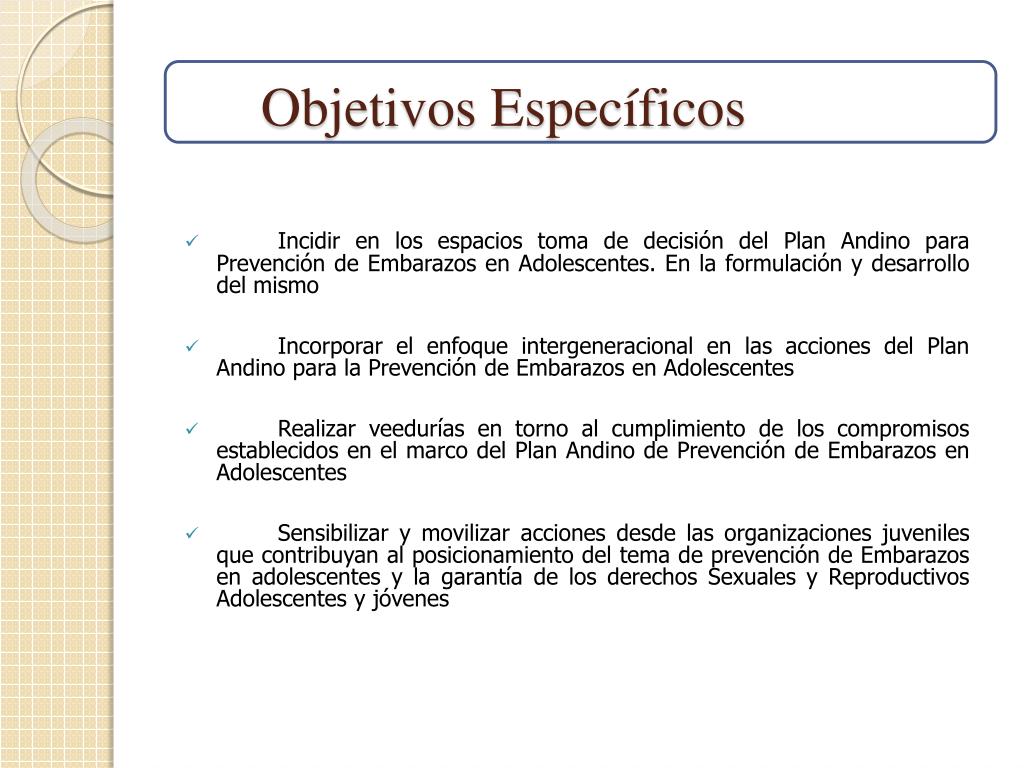 Objetivos Específicos

✓ Incidir en los espacios toma de decisión del Plan Andino para Prevención de Embarazos en Adolescentes. En la formulación y desarrollo del mismo

✓ Incorporar el enfoque intergeneracional en las acciones del Plan Andino para la Prevención de Embarazos en Adolescentes

✓ Realizar veedurías en torno al cumplimiento de los compromisos establecidos en el marco del Plan Andino de Prevención de Embarazos en Adolescentes

✓ Sensibilizar y movilizar acciones desde las organizaciones juveniles que contribuyan al posicionamiento del tema de prevención de Embarazos en adolescentes y la garantía de los derechos Sexuales y Reproductivos Adolescentes y jóvenes